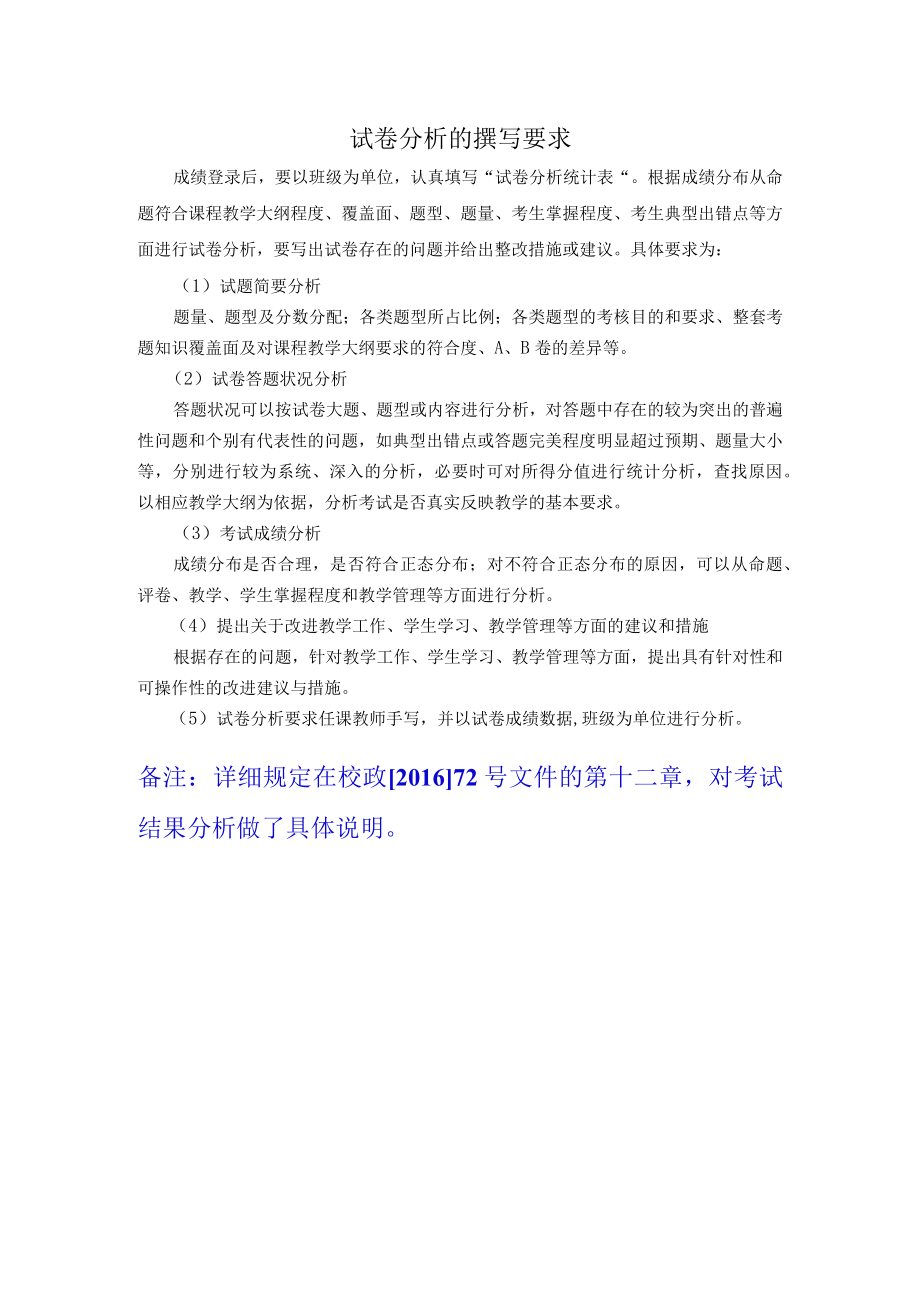 试卷分析的撰写要求

成绩登录后，要以班级为单位，认真填写“试卷分析统计表“。根据成绩分布从命题符合课程教学大纲程度、覆盖面、题型、题量、考生掌握程度、考生典型出错点等方面进行试卷分析，要写出试卷存在的问题并给出整改措施或建议。具体要求为：

（1）试题简要分析

题量、题型及分数分配；各类题型所占比例；各类题型的考核目的和要求、整套考题知识覆盖面及对课程教学大纲要求的符合度、A、B卷的差异等。

（2）试卷答题状况分析

答题状况可以按试卷大题、题型或内容进行分析，对答题中存在的较为突出的普遍性问题和个别有代表性的问题，如典型出错点或答题完美程度明显超过预期、题量大小等，分别进行较为系统、深入的分析，必要时可对所得分值进行统计分析，查找原因。以相应教学大纲为依据，分析考试是否真实反映教学的基本要求。

（3）考试成绩分析

成绩分布是否合理，是否符合正态分布；对不符合正态分布的原因，可以从命题、评卷、教学、学生掌握程度和教学管理等方面进行分析。

（4）提出关于改进教学工作、学生学习、教学管理等方面的建议和措施

根据存在的问题，针对教学工作、学生学习、教学管理等方面，提出具有针对性和可操作性的改进建议与措施。

（5）试卷分析要求任课教师手写，并以试卷成绩数据,班级为单位进行分析。

备注：详细规定在校政[2016]72号文件的第十二章，对考试结果分析做了具体说明。